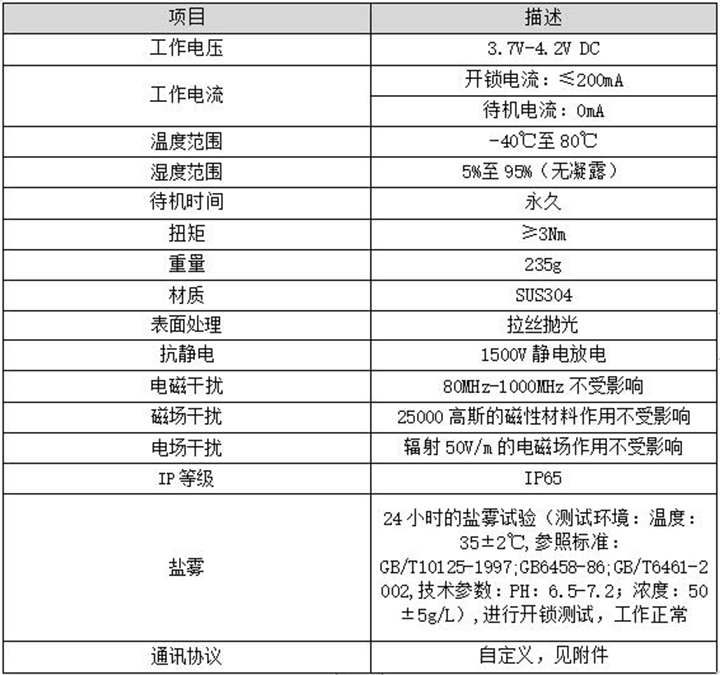 | 项目 | 描述 |
|---|---|
| 工作电压 | 3.7V-4.2V DC |
| 工作电流 | 开锁电流：≤200mA |
| | 待机电流：0mA |
| 温度范围 | -40℃至 80℃ |
| 湿度范围 | 5%至 95%（无凝露） |
| 待机时间 | 永久 |
| 扭矩 | ≥3Nm |
| 重量 | 235g |
| 材质 | SUS304 |
| 表面处理 | 拉丝抛光 |
| 抗静电 | 1500V 静电放电 |
| 电磁干扰 | 80MHz-1000MHz 不受影响 |
| 磁场干扰 | 25000 高斯的磁性材料作用不受影响 |
| 电场干扰 | 辐射 50V/m 的电磁场作用不受影响 |
| IP 等级 | IP65 |
| 盐雾 | 24 小时的盐雾试验（测试环境：温度：35±2℃,参照标准：GB/T10125-1997;GB6458-86;GB/T6461-2002,技术参数：PH：6.5-7.2；浓度：50±5g/L）,进行开锁测试，工作正常 |
| 通讯协议 | 自定义，见附件 |